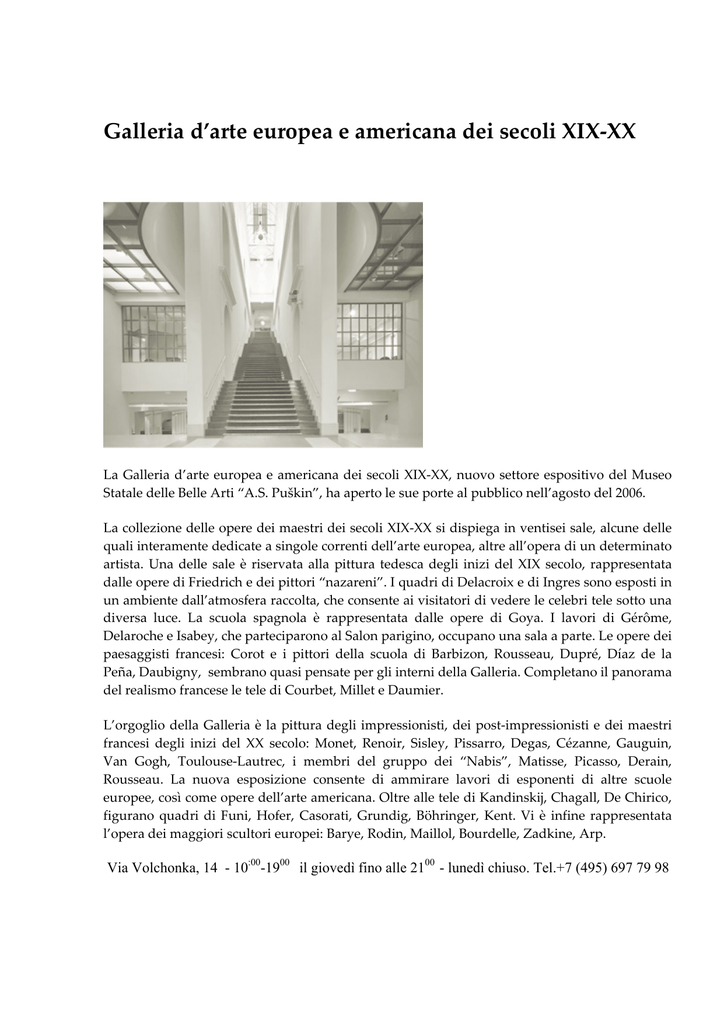 Galleria d’arte europea e americana dei secoli XIX-XX

La Galleria d’arte europea e americana dei secoli XIX-XX, nuovo settore espositivo del Museo Statale delle Belle Arti “A.S. Puškin”, ha aperto le sue porte al pubblico nell’agosto del 2006.

La collezione delle opere dei maestri dei secoli XIX-XX si dispiega in ventisei sale, alcune delle quali interamente dedicate a singole correnti dell’arte europea, altre all’opera di un determinato artista. Una delle sale è riservata alla pittura tedesca degli inizi del XIX secolo, rappresentata dalle opere di Friedrich e dei pittori “nazareni”. I quadri di Delacroix e di Ingres sono esposti in un ambiente dall’atmosfera raccolta, che consente ai visitatori di vedere le celebri tele sotto una diversa luce. La scuola spagnola è rappresentata dalle opere di Goya. I lavori di Gérôme, Delaroche e Isabey, che parteciparono al Salon parigino, occupano una sala a parte. Le opere dei paesaggisti francesi: Corot e i pittori della scuola di Barbizon, Rousseau, Dupré, Díaz de la Peña, Daubigny, sembrano quasi pensate per gli interni della Galleria. Completano il panorama del realismo francese le tele di Courbet, Millet e Daumier.

L’orgoglio della Galleria è la pittura degli impressionisti, dei post-impressionisti e dei maestri francesi degli inizi del XX secolo: Monet, Renoir, Sisley, Pissarro, Degas, Cézanne, Gauguin, Van Gogh, Toulouse-Lautrec, i membri del gruppo dei “Nabis”, Matisse, Picasso, Derain, Rousseau. La nuova esposizione consente di ammirare lavori di esponenti di altre scuole europee, così come opere dell’arte americana. Oltre alle tele di Kandinskij, Chagall, De Chirico, figurano quadri di Funi, Hofer, Casorati, Grundig, Böhringer, Kent. Vi è infine rappresentata l’opera dei maggiori scultori europei: Barye, Rodin, Maillol, Bourdelle, Zadkine, Arp.

Via Volchonka, 14 - $10^{:00}$-$19^{00}$ il giovedì fino alle $21^{00}$ - lunedì chiuso. Tel.+7 (495) 697 79 98